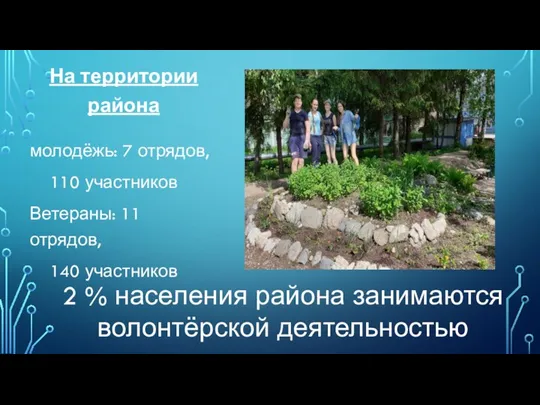 На территории района

молодёжь: 7 отрядов,
110 участников

Ветераны: 11 отрядов,
140 участников

2 % населения района занимаются волонтёрской деятельностью